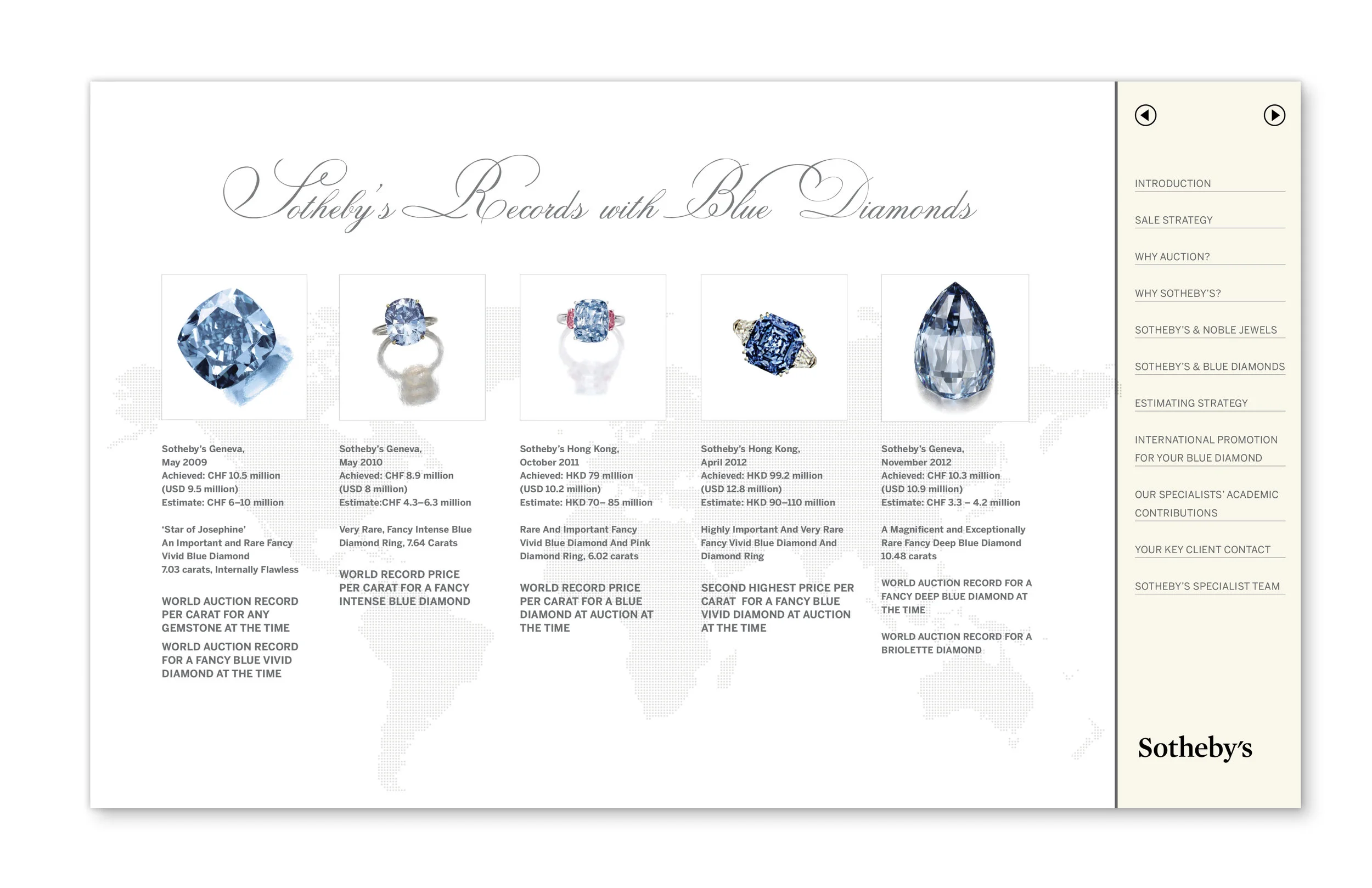 Sotheby's Records with Blue Diamonds

Sotheby's Geneva,
May 2009
Achieved: CHF 10.5 million
(USD 9.5 million)
Estimate: CHF 6–10 million

'Star of Josephine'
An Important and Rare Fancy
Vivid Blue Diamond
7.03 carats, Internally Flawless

WORLD AUCTION RECORD PER CARAT FOR ANY GEMSTONE AT THE TIME

WORLD AUCTION RECORD FOR A FANCY BLUE VIVID DIAMOND AT THE TIME

Sotheby's Geneva,
May 2010
Achieved: CHF 8.9 million
(USD 8 million)
Estimate:CHF 4.3–6.3 million

Very Rare, Fancy Intense Blue Diamond Ring, 7.64 Carats

WORLD RECORD PRICE PER CARAT FOR A FANCY INTENSE BLUE DIAMOND

Sotheby's Hong Kong,
October 2011
Achieved: HKD 79 million
(USD 10.2 million)
Estimate: HKD 70– 85 million

Rare And Important Fancy Vivid Blue Diamond And Pink Diamond Ring, 6.02 carats

WORLD RECORD PRICE PER CARAT FOR A BLUE DIAMOND AT AUCTION AT THE TIME

Sotheby's Hong Kong,
April 2012
Achieved: HKD 99.2 million
(USD 12.8 million)
Estimate: HKD 90–110 million

Highly Important And Very Rare Fancy Vivid Blue Diamond And Diamond Ring

SECOND HIGHEST PRICE PER CARAT FOR A FANCY BLUE VIVID DIAMOND AT AUCTION AT THE TIME

Sotheby's Geneva,
November 2012
Achieved: CHF 10.3 million
(USD 10.9 million)
Estimate: CHF 3.3 – 4.2 million

A Magnificent and Exceptionally Rare Fancy Deep Blue Diamond 10.48 carats

WORLD AUCTION RECORD FOR A FANCY DEEP BLUE DIAMOND AT THE TIME

WORLD AUCTION RECORD FOR A BRIOLETTE DIAMOND

INTRODUCTION
SALE STRATEGY
WHY AUCTION?
WHY SOTHEBY'S?
SOTHEBY'S & NOBLE JEWELS
SOTHEBY'S & BLUE DIAMONDS
ESTIMATING STRATEGY
INTERNATIONAL PROMOTION FOR YOUR BLUE DIAMOND
OUR SPECIALISTS' ACADEMIC CONTRIBUTIONS
YOUR KEY CLIENT CONTACT
SOTHEBY'S SPECIALIST TEAM

Sotheby's